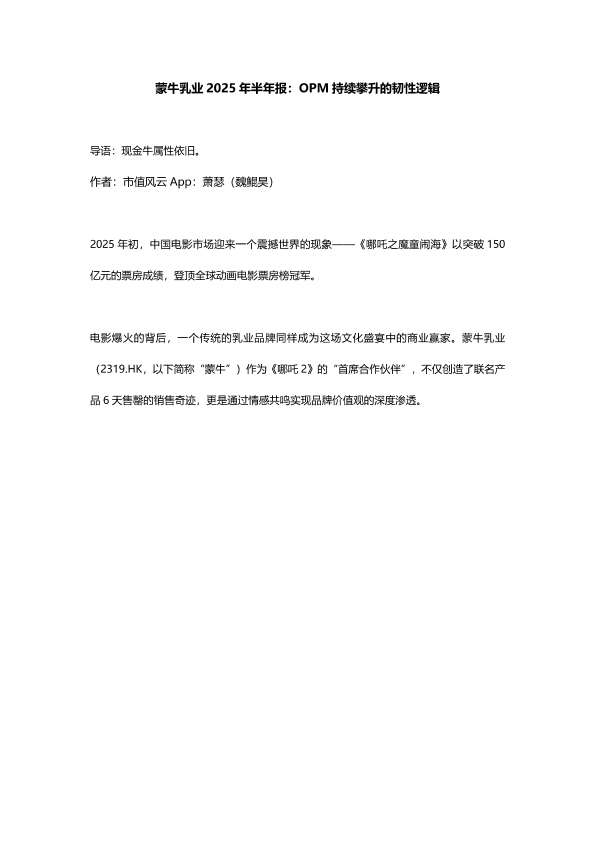 蒙牛乳业 2025 年半年报：OPM 持续攀升的韧性逻辑

导语：现金牛属性依旧。

作者：市值风云 App：萧瑟（魏鲲昊）

2025 年初，中国电影市场迎来一个震撼世界的现象——《哪吒之魔童闹海》以突破 150 亿元的票房成绩，登顶全球动画电影票房榜冠军。

电影爆火的背后，一个传统的乳业品牌同样成为这场文化盛宴中的商业赢家。蒙牛乳业（2319.HK，以下简称“蒙牛”）作为《哪吒 2》的“首席合作伙伴”，不仅创造了联名产品 6 天售罄的销售奇迹，更是通过情感共鸣实现品牌价值观的深度渗透。